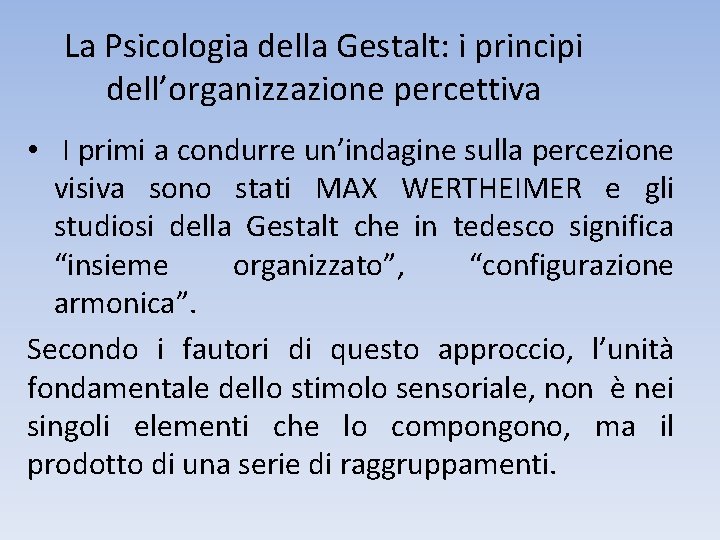 La Psicologia della Gestalt: i principi dell’organizzazione percettiva

• I primi a condurre un’indagine sulla percezione visiva sono stati MAX WERTHEIMER e gli studiosi della Gestalt che in tedesco significa “insieme organizzato”, “configurazione armonica”.

Secondo i fautori di questo approccio, l’unità fondamentale dello stimolo sensoriale, non è nei singoli elementi che lo compongono, ma il prodotto di una serie di raggruppamenti.